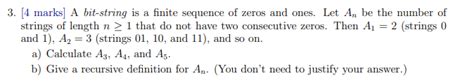 3. [4 marks] A bit-string is a finite sequence of zeros and ones. Let $A_n$ be the number of strings of length $n \geq 1$ that do not have two consecutive zeros. Then $A_1 = 2$ (strings 0 and 1), $A_2 = 3$ (strings 01, 10, and 11), and so on.

a) Calculate $A_3$, $A_4$, and $A_5$.

b) Give a recursive definition for $A_n$. (You don't need to justify your answer.)